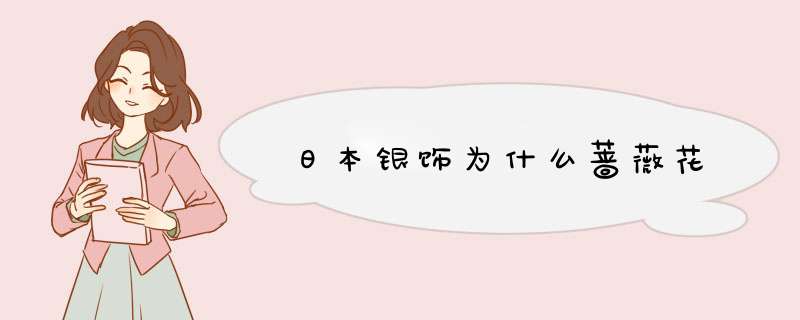 日本银饰为什么蔷薇花